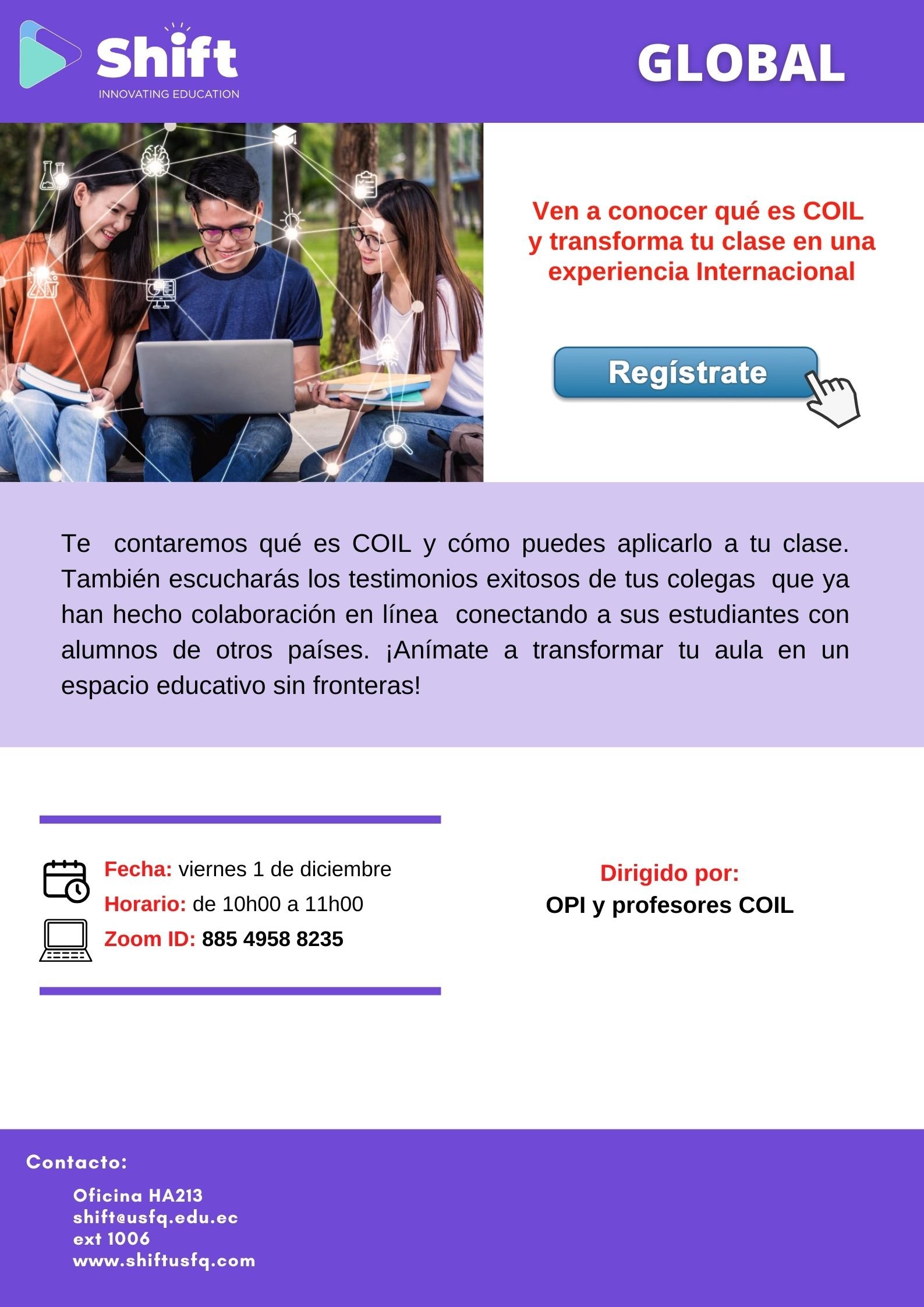 Shift
INNOVATING EDUCATION

GLOBAL

Ven a conocer qué es COIL y transforma tu clase en una experiencia Internacional

Regístrate

Te contaremos qué es COIL y cómo puedes aplicarlo a tu clase. También escucharás los testimonios exitosos de tus colegas que ya han hecho colaboración en línea conectando a sus estudiantes con alumnos de otros países. ¡Anímate a transformar tu aula en un espacio educativo sin fronteras!

Fecha: viernes 1 de diciembre
Horario: de 10h00 a 11h00
Zoom ID: 885 4958 8235

Dirigido por:
OPI y profesores COIL

Contacto:

Oficina HA213
shift@usfq.edu.ec
ext 1006
www.shiftusfq.com